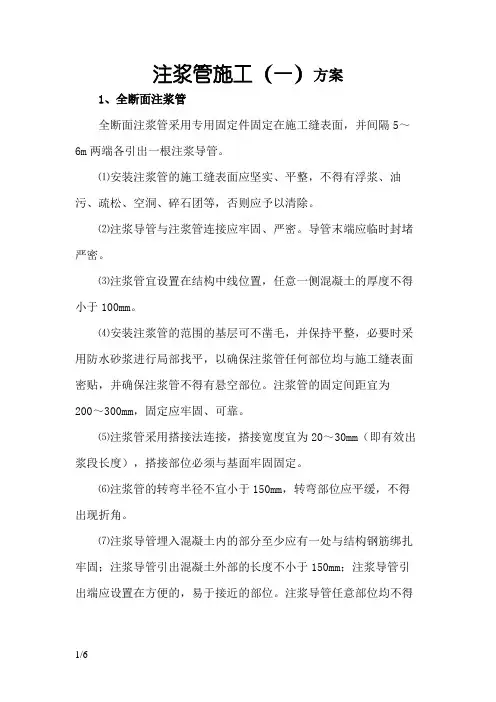 注浆管施工（一）方案

1、全断面注浆管

全断面注浆管采用专用固定件固定在施工缝表面，并间隔 5～6m 两端各引出一根注浆导管。

⑴安装注浆管的施工缝表面应坚实、平整，不得有浮浆、油污、疏松、空洞、碎石团等，否则应予以清除。

⑵注浆导管与注浆管连接应牢固、严密。导管末端应临时封堵严密。

⑶注浆管宜设置在结构中线位置，任意一侧混凝土的厚度不得小于 100mm。

⑷安装注浆管的范围的基层可不凿毛，并保持平整，必要时采用防水砂浆进行局部找平，以确保注浆管任何部位均与施工缝表面密贴，并确保注浆管不得有悬空部位。注浆管的固定间距宜为 200～300mm，固定应牢固、可靠。

⑸注浆管采用搭接法连接，搭接宽度宜为 20～30mm（即有效出浆段长度），搭接部位必须与基面牢固固定。

⑹注浆管的转弯半径不宜小于 150mm，转弯部位应平缓，不得出现折角。

⑺注浆导管埋入混凝土内的部分至少应有一处与结构钢筋绑扎牢固；注浆导管引出混凝土外部的长度不小于 150mm；注浆导管引出端应设置在方便的，易于接近的部位。注浆导管任意部位均不得

1/6